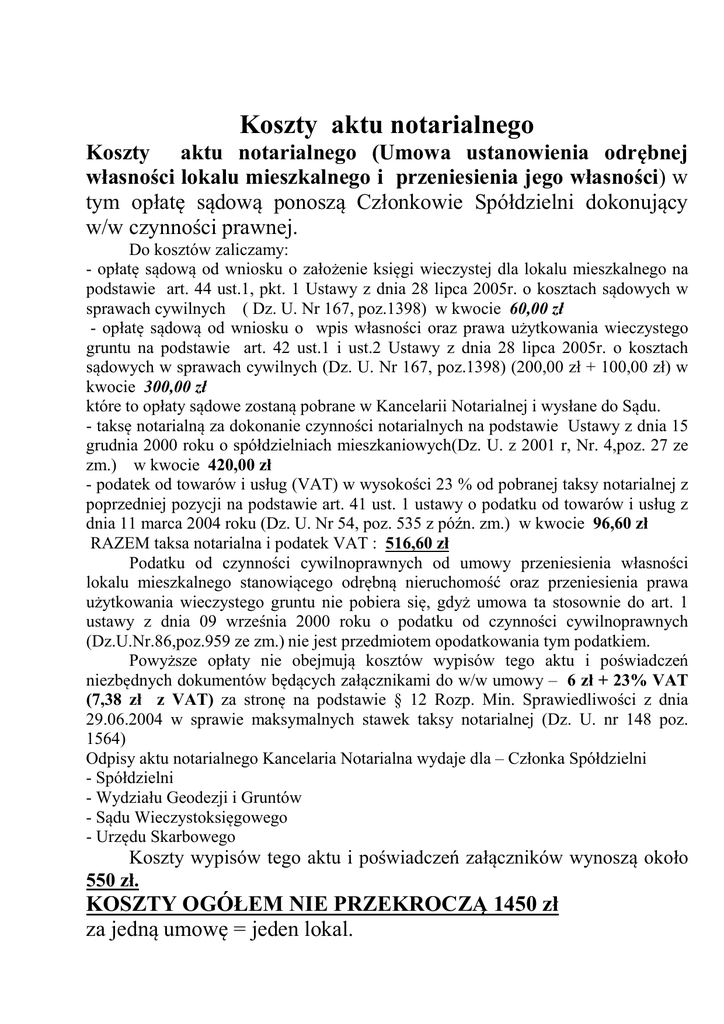 Koszty aktu notarialnego

Koszty aktu notarialnego (Umowa ustanowienia odrębnej własności lokalu mieszkalnego i przeniesienia jego własności) w tym opłatę sądową ponoszą Członkowie Spółdzielni dokonujący w/w czynności prawnej.

Do kosztów zaliczamy:
- opłatę sądową od wniosku o założenie księgi wieczystej dla lokalu mieszkalnego na podstawie art. 44 ust.1, pkt. 1 Ustawy z dnia 28 lipca 2005r. o kosztach sądowych w sprawach cywilnych ( Dz. U. Nr 167, poz.1398) w kwocie 60,00 zł
- opłatę sądową od wniosku o wpis własności oraz prawa użytkowania wieczystego gruntu na podstawie art. 42 ust.1 i ust.2 Ustawy z dnia 28 lipca 2005r. o kosztach sądowych w sprawach cywilnych (Dz. U. Nr 167, poz.1398) (200,00 zł + 100,00 zł) w kwocie 300,00 zł
które to opłaty sądowe zostaną pobrane w Kancelarii Notarialnej i wysłane do Sądu.
- taksę notarialną za dokonanie czynności notarialnych na podstawie Ustawy z dnia 15 grudnia 2000 roku o spółdzielniach mieszkaniowych(Dz. U. z 2001 r, Nr. 4,poz. 27 ze zm.) w kwocie 420,00 zł
- podatek od towarów i usług (VAT) w wysokości 23 % od pobranej taksy notarialnej z poprzedniej pozycji na podstawie art. 41 ust. 1 ustawy o podatku od towarów i usług z dnia 11 marca 2004 roku (Dz. U. Nr 54, poz. 535 z późn. zm.) w kwocie 96,60 zł
RAZEM taksa notarialna i podatek VAT : 516,60 zł

Podatku od czynności cywilnoprawnych od umowy przeniesienia własności lokalu mieszkalnego stanowiącego odrębną nieruchomość oraz przeniesienia prawa użytkowania wieczystego gruntu nie pobiera się, gdyż umowa ta stosownie do art. 1 ustawy z dnia 09 września 2000 roku o podatku od czynności cywilnoprawnych (Dz.U.Nr.86,poz.959 ze zm.) nie jest przedmiotem opodatkowania tym podatkiem.

Powyższe opłaty nie obejmują kosztów wypisów tego aktu i poświadczeń niezbędnych dokumentów będących załącznikami do w/w umowy – 6 zł + 23% VAT (7,38 zł z VAT) za stronę na podstawie § 12 Rozp. Min. Sprawiedliwości z dnia 29.06.2004 w sprawie maksymalnych stawek taksy notarialnej (Dz. U. nr 148 poz. 1564)
Odpisy aktu notarialnego Kancelaria Notarialna wydaje dla – Członka Spółdzielni
- Spółdzielni
- Wydziału Geodezji i Gruntów
- Sądu Wieczystoksięgowego
- Urzędu Skarbowego

Koszty wypisów tego aktu i poświadczeń załączników wynoszą około 550 zł.

KOSZTY OGÓŁEM NIE PRZEKROCZĄ 1450 zł
za jedną umowę = jeden lokal.